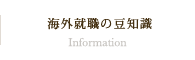 海外就職の豆知識

Information